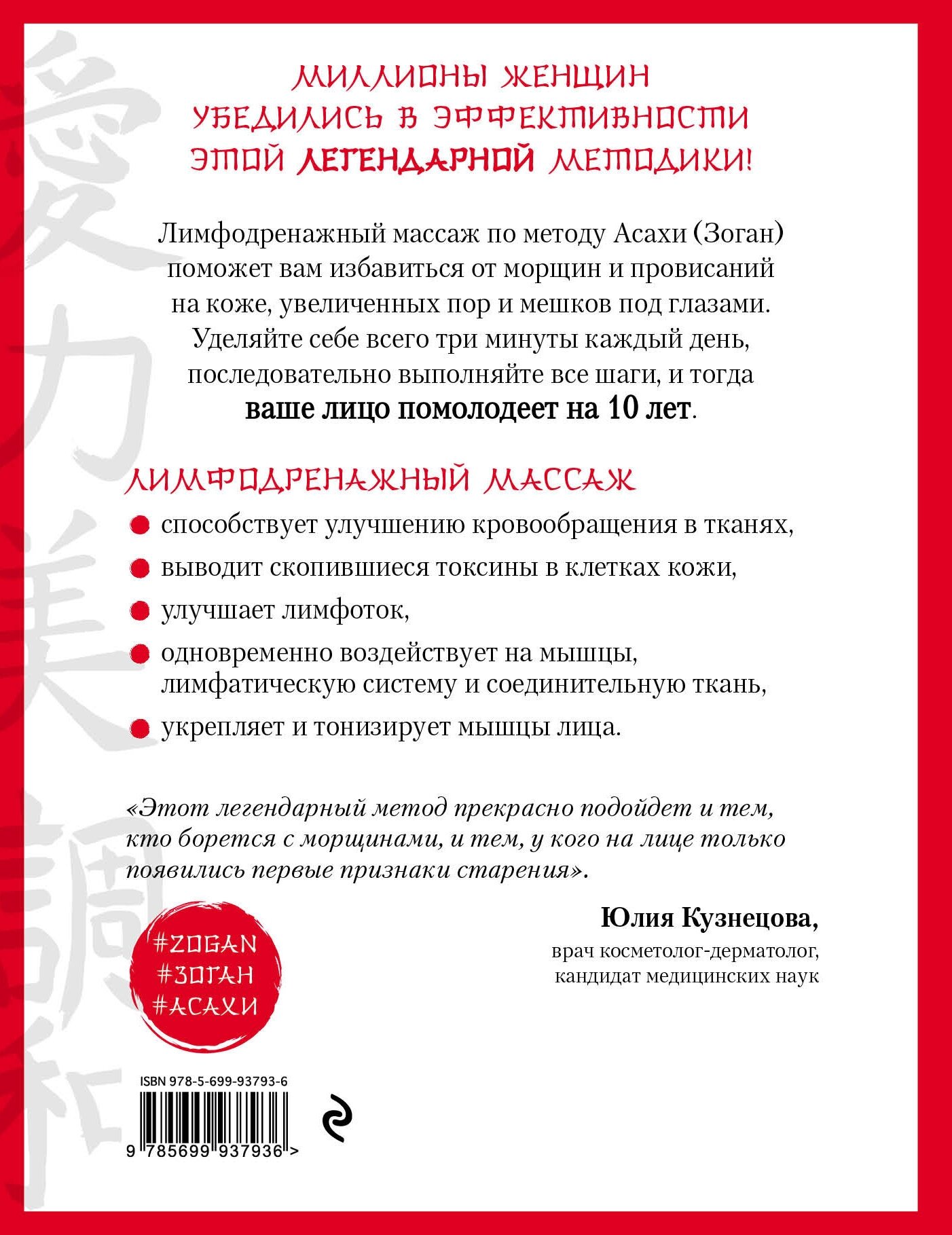 МИЛЛИОНЫ ЖЕНЩИН УБЕДИЛИСЬ В ЭФФЕКТИВНОСТИ ЭТОЙ ЛЕГЕНДАРНОЙ МЕТОДИКИ!

Лимфодренажный массаж по методу Асахи (Зоган) поможет вам избавиться от морщин и провисаний на коже, увеличенных пор и мешков под глазами. Уделяйте себе всего три минуты каждый день, последовательно выполняйте все шаги, и тогда ваше лицо помолодеет на 10 лет.

ЛИМФОДРЕНАЖНЫЙ МАССАЖ

способствует улучшению кровообращения в тканях,

выводит скопившиеся токсины в клетках кожи,

улучшает лимфоток,

одновременно воздействует на мышцы, лимфатическую систему и соединительную ткань,

укрепляет и тонизирует мышцы лица.

«Этот легендарный метод прекрасно подойдет и тем, кто борется с морщинами, и тем, у кого на лице только появились первые признаки старения».

Юлия Кузнецова,
врач косметолог-дерматолог,
кандидат медицинских наук

#ZOGAN
#ЗОГАН
#АСАХИ

ISBN 978-5-699-93793-6

9 785699 937936 >

愛力美調和